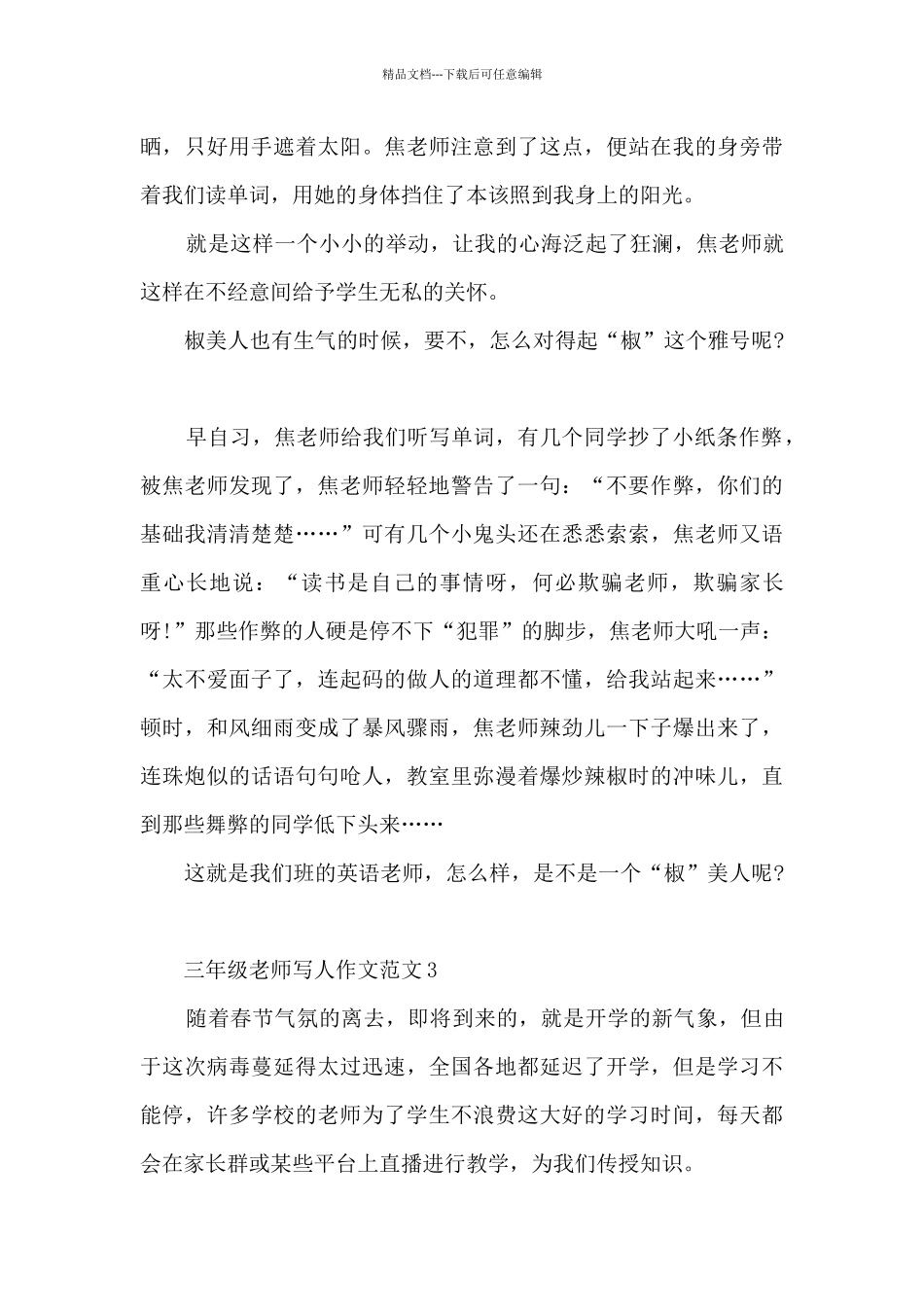 精品文档---下载后可任意编辑

晒，只好用手遮着太阳。焦老师注意到了这点，便站在我的身旁带着我们读单词，用她的身体挡住了本该照到我身上的阳光。

就是这样一个小小的举动，让我的心海泛起了狂澜，焦老师就这样在不经意间给予学生无私的关怀。

椒美人也有生气的时候，要不，怎么对得起“椒”这个雅号呢？

早自习，焦老师给我们听写单词，有几个同学抄了小纸条作弊，被焦老师发现了，焦老师轻轻地警告了一句：“不要作弊，你们的基础我清清楚楚……”可有几个小鬼头还在悉悉索索，焦老师又语重心长地说：“读书是自己的事情呀，何必欺骗老师，欺骗家长呀!”那些作弊的人硬是停不下“犯罪”的脚步，焦老师大吼一声：“太不爱面子了，连起码的做人的道理都不懂，给我站起来……”顿时，和风细雨变成了暴风骤雨，焦老师辣劲儿一下子爆出来了，连珠炮似的话语句句呛人，教室里弥漫着爆炒辣椒时的冲味儿，直到那些舞弊的同学低下头来……

这就是我们班的英语老师，怎么样，是不是一个“椒”美人呢？

三年级老师写人作文范文3

随着春节气氛的离去，即将到来的，就是开学的新气象，但由于这次病毒蔓延得太过迅速，全国各地都延迟了开学，但是学习不能停，许多学校的老师为了学生不浪费这大好的学习时间，每天都会在家长群或某些平台上直播进行教学，为我们传授知识。